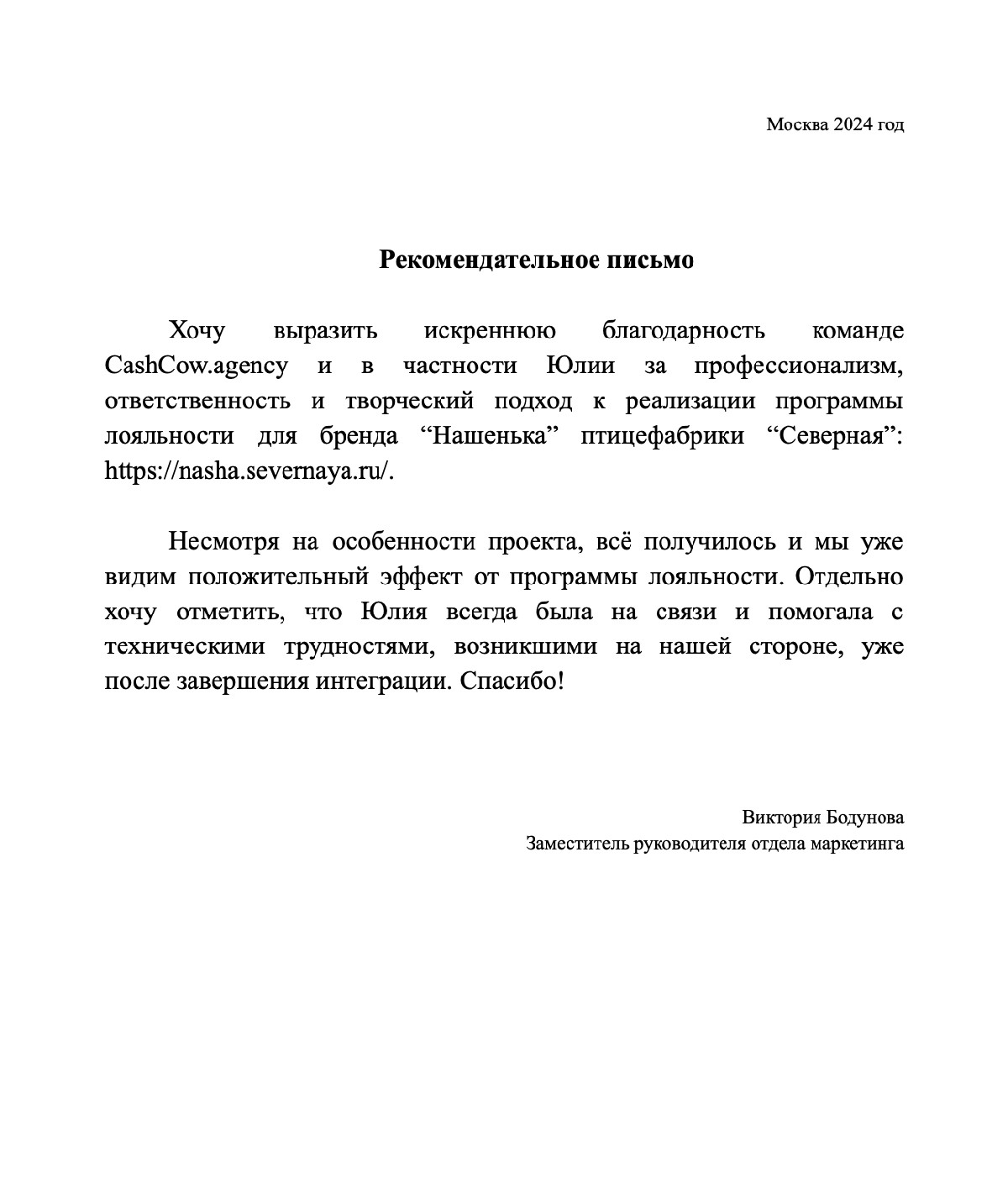 Москва 2024 год

Рекомендательное письмо

Хочу выразить искреннюю благодарность команде CashCow.agency и в частности Юлии за профессионализм, ответственность и творческий подход к реализации программы лояльности для бренда “Нашенька” птицефабрики “Северная”: https://nasha.severnaya.ru/.

Несмотря на особенности проекта, всё получилось и мы уже видим положительный эффект от программы лояльности. Отдельно хочу отметить, что Юлия всегда была на связи и помогала с техническими трудностями, возникшими на нашей стороне, уже после завершения интеграции. Спасибо!

Виктория Бодунова
Заместитель руководителя отдела маркетинга